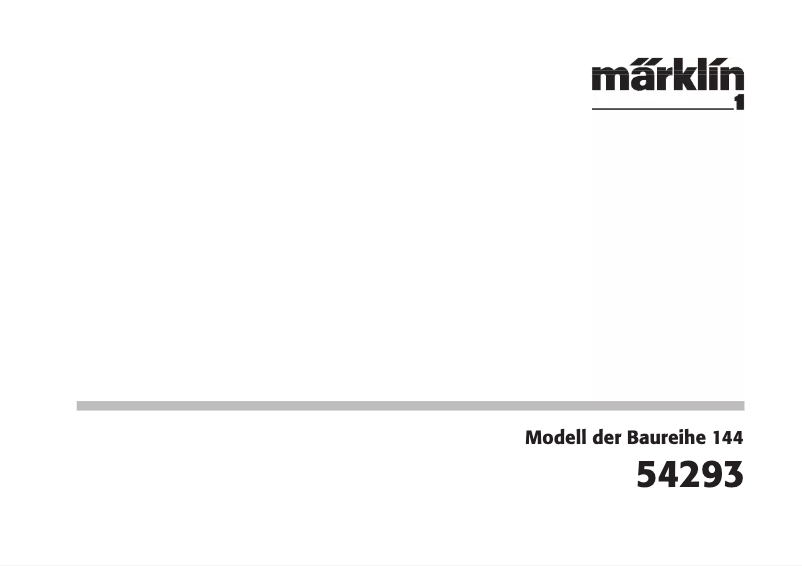 märklin
1

Modell der Baureihe 144
54293